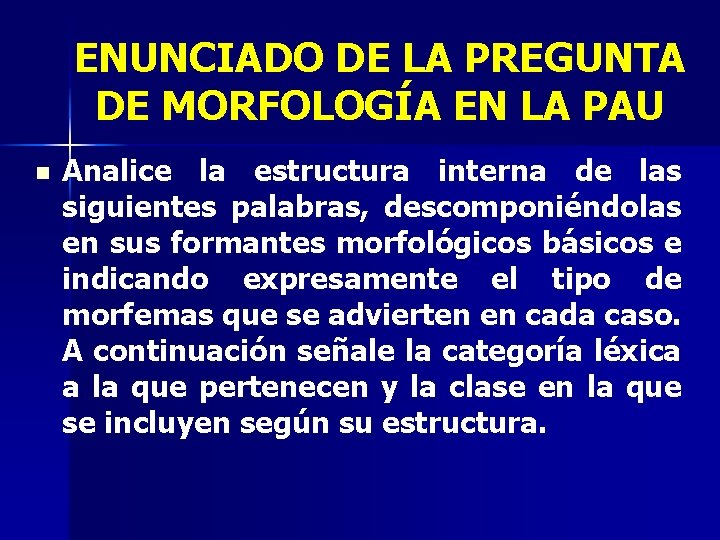 ENUNCIADO DE LA PREGUNTA DE MORFOLOGÍA EN LA PAU

Analice la estructura interna de las siguientes palabras, descomponiéndolas en sus formantes morfológicos básicos e indicando expresamente el tipo de morfemas que se advierten en cada caso. A continuación señale la categoría léxica a la que pertenecen y la clase en la que se incluyen según su estructura.